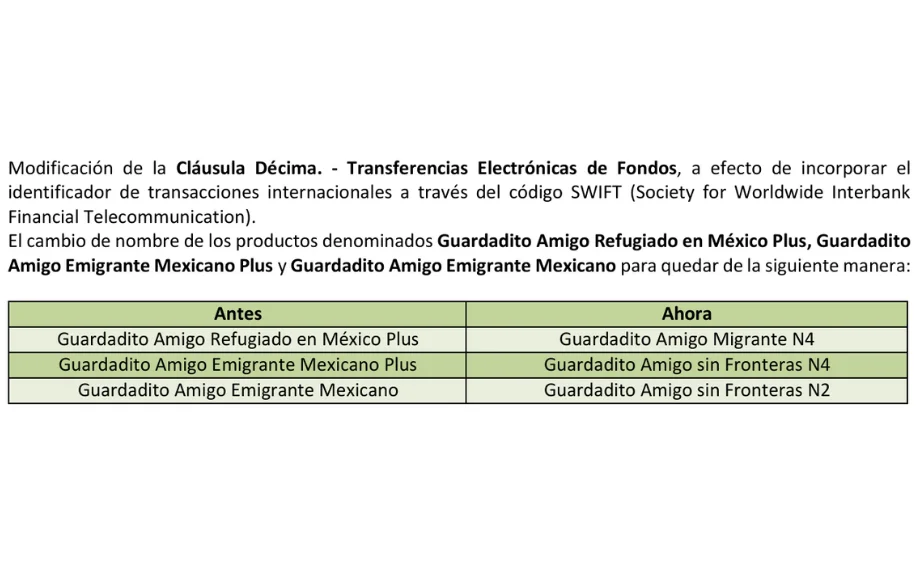 Modificación de la Cláusula Décima. - Transferencias Electrónicas de Fondos, a efecto de incorporar el identificador de transacciones internacionales a través del código SWIFT (Society for Worldwide Interbank Financial Telecommunication).
El cambio de nombre de los productos denominados Guardadito Amigo Refugiado en México Plus, Guardadito Amigo Emigrante Mexicano Plus y Guardadito Amigo Emigrante Mexicano para quedar de la siguiente manera:

| Antes | Ahora |
|---|---|
| Guardadito Amigo Refugiado en México Plus | Guardadito Amigo Migrante N4 |
| Guardadito Amigo Emigrante Mexicano Plus | Guardadito Amigo sin Fronteras N4 |
| Guardadito Amigo Emigrante Mexicano | Guardadito Amigo sin Fronteras N2 |